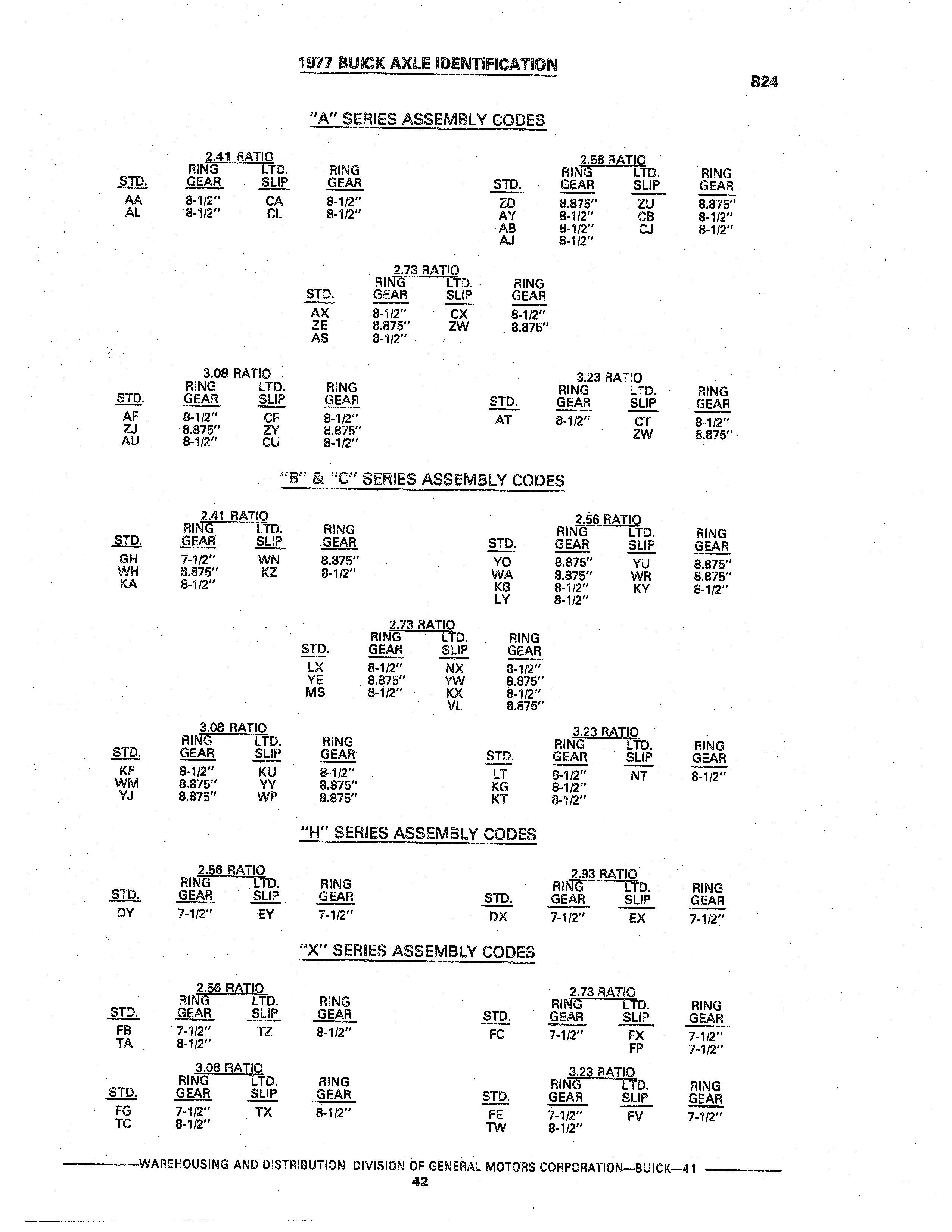 1977 BUICK AXLE IDENTIFICATION

B24

"A" SERIES ASSEMBLY CODES

2.41 RATIO

| STD. | RING GEAR | LTD. SLIP | RING GEAR |
|---|---|---|---|
| AA | 8-1/2" | CA | 8-1/2" |
| AL | 8-1/2" | CL | 8-1/2" |

2.56 RATIO

| STD. | RING GEAR | LTD. SLIP | RING GEAR |
|---|---|---|---|
| ZD | 8.875" | ZU | 8.875" |
| AY | 8-1/2" | CB | 8-1/2" |
| AB | 8-1/2" | CJ | 8-1/2" |
| AJ | 8-1/2" | | |

2.73 RATIO

| STD. | RING GEAR | LTD. SLIP | RING GEAR |
|---|---|---|---|
| AX | 8-1/2" | CX | 8-1/2" |
| ZE | 8.875" | ZW | 8.875" |
| AS | 8-1/2" | | |

3.08 RATIO

| STD. | RING GEAR | LTD. SLIP | RING GEAR |
|---|---|---|---|
| AF | 8-1/2" | CF | 8-1/2" |
| ZJ | 8.875" | ZY | 8.875" |
| AU | 8-1/2" | CU | 8-1/2" |

3.23 RATIO

| STD. | RING GEAR | LTD. SLIP | RING GEAR |
|---|---|---|---|
| AT | 8-1/2" | CT | 8-1/2" |
| | | ZW | 8.875" |

"B" & "C" SERIES ASSEMBLY CODES

2.41 RATIO

| STD. | RING GEAR | LTD. SLIP | RING GEAR |
|---|---|---|---|
| GH | 7-1/2" | WN | 8.875" |
| WH | 8.875" | KZ | 8-1/2" |
| KA | 8-1/2" | | |

2.56 RATIO

| STD. | RING GEAR | LTD. SLIP | RING GEAR |
|---|---|---|---|
| YO | 8.875" | YU | 8.875" |
| WA | 8.875" | WR | 8.875" |
| KB | 8-1/2" | KY | 8-1/2" |
| LY | 8-1/2" | | |

2.73 RATIO

| STD. | RING GEAR | LTD. SLIP | RING GEAR |
|---|---|---|---|
| LX | 8-1/2" | NX | 8-1/2" |
| YE | 8.875" | YW | 8.875" |
| MS | 8-1/2" | KX | 8-1/2" |
| | | VL | 8.875" |

3.08 RATIO

| STD. | RING GEAR | LTD. SLIP | RING GEAR |
|---|---|---|---|
| KF | 8-1/2" | KU | 8-1/2" |
| WM | 8.875" | YY | 8.875" |
| YJ | 8.875" | WP | 8.875" |

3.23 RATIO

| STD. | RING GEAR | LTD. SLIP | RING GEAR |
|---|---|---|---|
| LT | 8-1/2" | NT | 8-1/2" |
| KG | 8-1/2" | | |
| KT | 8-1/2" | | |

"H" SERIES ASSEMBLY CODES

2.56 RATIO

| STD. | RING GEAR | LTD. SLIP | RING GEAR |
|---|---|---|---|
| DY | 7-1/2" | EY | 7-1/2" |

2.93 RATIO

| STD. | RING GEAR | LTD. SLIP | RING GEAR |
|---|---|---|---|
| DX | 7-1/2" | EX | 7-1/2" |

"X" SERIES ASSEMBLY CODES

2.56 RATIO

| STD. | RING GEAR | LTD. SLIP | RING GEAR |
|---|---|---|---|
| FB | 7-1/2" | TZ | 8-1/2" |
| TA | 8-1/2" | | |

2.73 RATIO

| STD. | RING GEAR | LTD. SLIP | RING GEAR |
|---|---|---|---|
| FC | 7-1/2" | FX | 7-1/2" |
| | | FP | 7-1/2" |

3.08 RATIO

| STD. | RING GEAR | LTD. SLIP | RING GEAR |
|---|---|---|---|
| FG | 7-1/2" | TX | 8-1/2" |
| TC | 8-1/2" | | |

3.23 RATIO

| STD. | RING GEAR | LTD. SLIP | RING GEAR |
|---|---|---|---|
| FE | 7-1/2" | FV | 7-1/2" |
| TW | 8-1/2" | | |

WAREHOUSING AND DISTRIBUTION DIVISION OF GENERAL MOTORS CORPORATION—BUICK—41

42